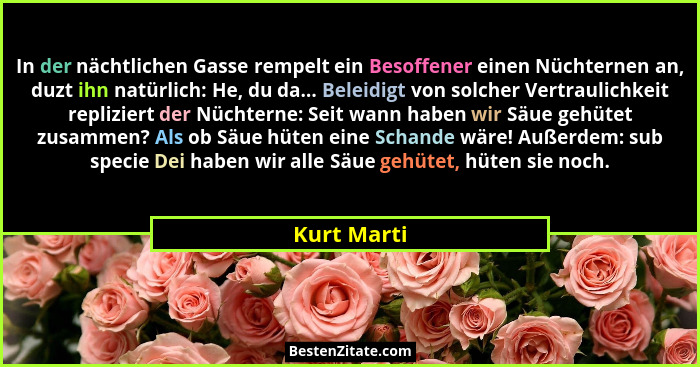 In der nächtlichen Gasse rempelt ein Besoffener einen Nüchternen an, duzt ihn natürlich: He, du da... Beleidigt von solcher Vertraulichkeit repliziert der Nüchterne: Seit wann haben wir Säue gehütet zusammen? Als ob Säue hüten eine Schande wäre! Außerdem: sub specie Dei haben wir alle Säue gehütet, hüten sie noch.

Kurt Marti

BestenZitate.com